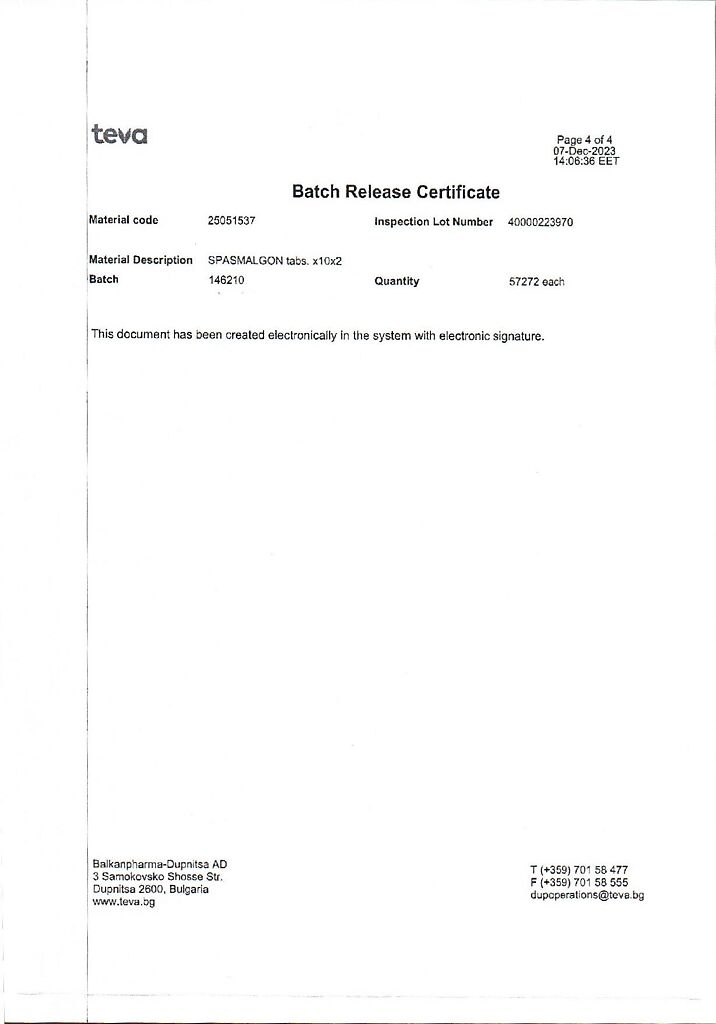 teva

Page 4 of 4
07-Dec-2023
14:06:36 EET

Batch Release Certificate

Material code 25051537 Inspection Lot Number 40000223970

Material Description SPASMALGON tabs. x10x2
Batch 146210 Quantity 57272 each

This document has been created electronically in the system with electronic signature.

Balkanpharma-Dupnitsa AD
3 Samokovsko Shosse Str.
Dupnitsa 2600, Bulgaria
www.teva.bg

T (+359) 701 58 477
F (+359) 701 58 555
dupoperations@teva.bg